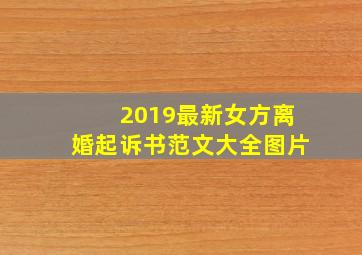 2019最新女方离婚起诉书范文大全图片